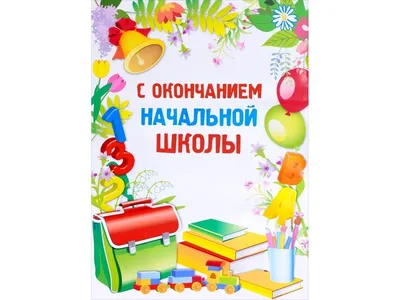 С ОКОНЧАНИЕМ
НАЧАЛЬНОЙ
ШКОЛЫ

1
3
2
В
А